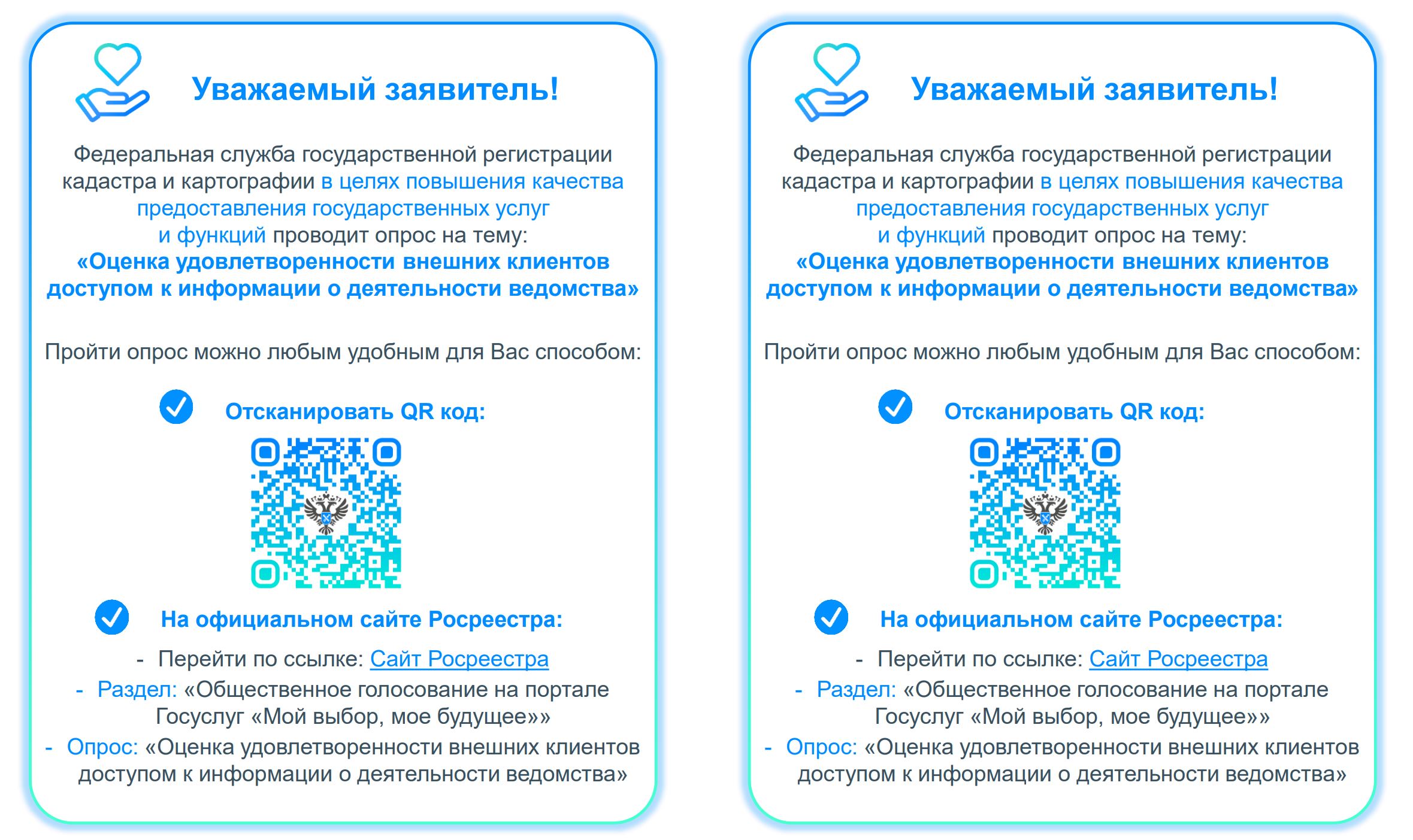 Уважаемый заявитель!

Федеральная служба государственной регистрации кадастра и картографии в целях повышения качества предоставления государственных услуг и функций проводит опрос на тему: «Оценка удовлетворенности внешних клиентов доступом к информации о деятельности ведомства»

Пройти опрос можно любым удобным для Вас способом:

Отсканировать QR код:

На официальном сайте Росреестра:

- Перейти по ссылке: Сайт Росреестра
- Раздел: «Общественное голосование на портале Госуслуг «Мой выбор, мое будущее»»
- Опрос: «Оценка удовлетворенности внешних клиентов доступом к информации о деятельности ведомства»

Уважаемый заявитель!

Федеральная служба государственной регистрации кадастра и картографии в целях повышения качества предоставления государственных услуг и функций проводит опрос на тему: «Оценка удовлетворенности внешних клиентов доступом к информации о деятельности ведомства»

Пройти опрос можно любым удобным для Вас способом:

Отсканировать QR код:

На официальном сайте Росреестра:

- Перейти по ссылке: Сайт Росреестра
- Раздел: «Общественное голосование на портале Госуслуг «Мой выбор, мое будущее»»
- Опрос: «Оценка удовлетворенности внешних клиентов доступом к информации о деятельности ведомства»